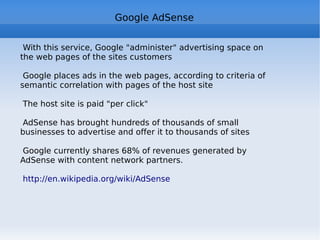 Google AdSense

With this service, Google "administer" advertising space on the web pages of the sites customers

Google places ads in the web pages, according to criteria of semantic correlation with pages of the host site

The host site is paid "per click"

AdSense has brought hundreds of thousands of small businesses to advertise and offer it to thousands of sites

Google currently shares 68% of revenues generated by AdSense with content network partners.

http://en.wikipedia.org/wiki/AdSense